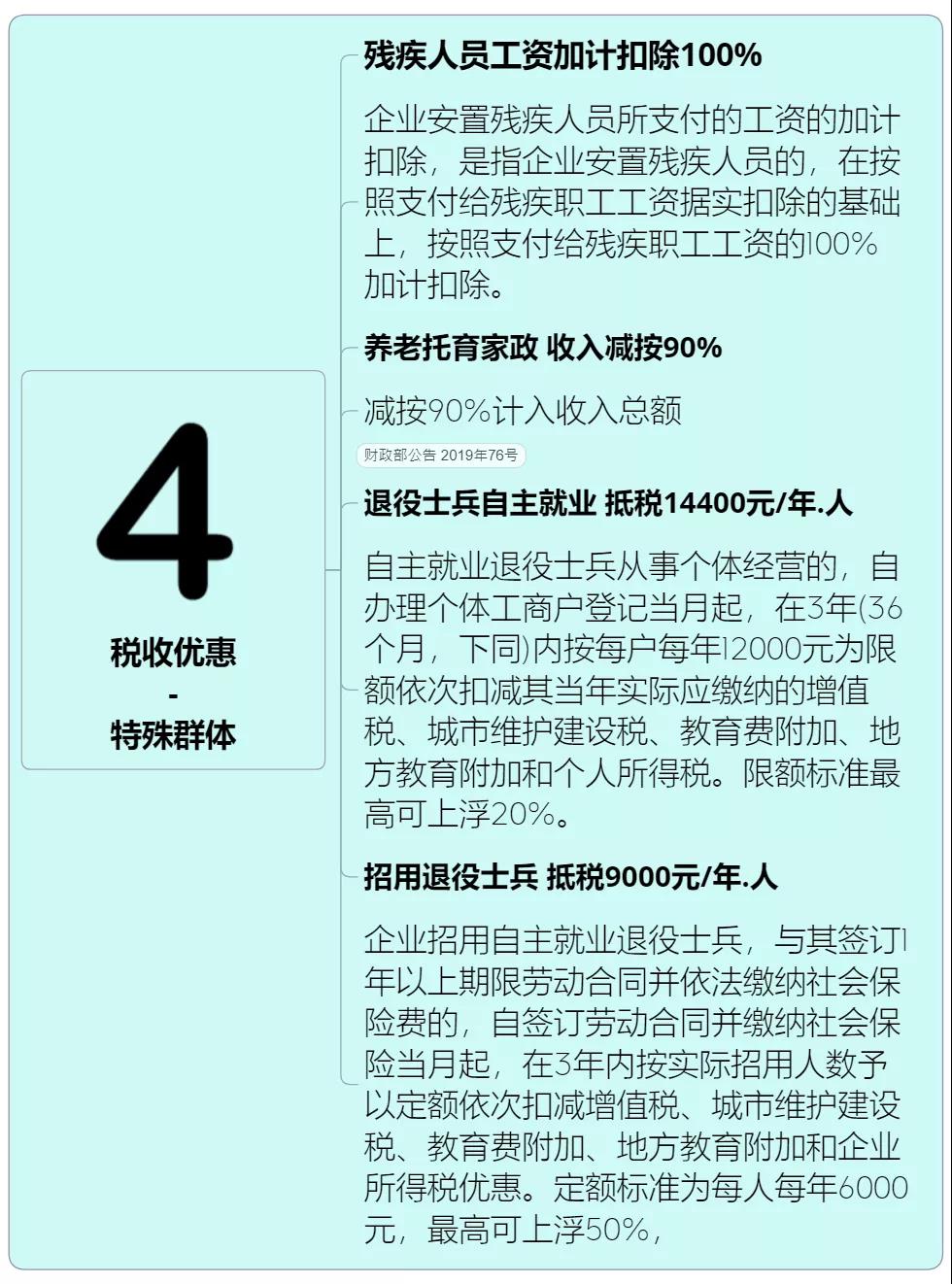 4

税收优惠
-
特殊群体

残疾人员工资加计扣除100%

企业安置残疾人员所支付的工资的加计扣除，是指企业安置残疾人员的，在按照支付给残疾职工工资据实扣除的基础上，按照支付给残疾职工工资的100%加计扣除。

养老托育家政 收入减按90%

减按90%计入收入总额

财政部公告 2019年76号

退役士兵自主就业 抵税14400元/年.人

自主就业退役士兵从事个体经营的，自办理个体工商户登记当月起，在3年(36个月，下同)内按每户每年12000元为限额依次扣减其当年实际应缴纳的增值税、城市维护建设税、教育费附加、地方教育附加和个人所得税。限额标准最高可上浮20%。

招用退役士兵 抵税9000元/年.人

企业招用自主就业退役士兵，与其签订1年以上期限劳动合同并依法缴纳社会保险费的，自签订劳动合同并缴纳社会保险当月起，在3年内按实际招用人数予以定额依次扣减增值税、城市维护建设税、教育费附加、地方教育附加和企业所得税优惠。定额标准为每人每年6000元，最高可上浮50%，